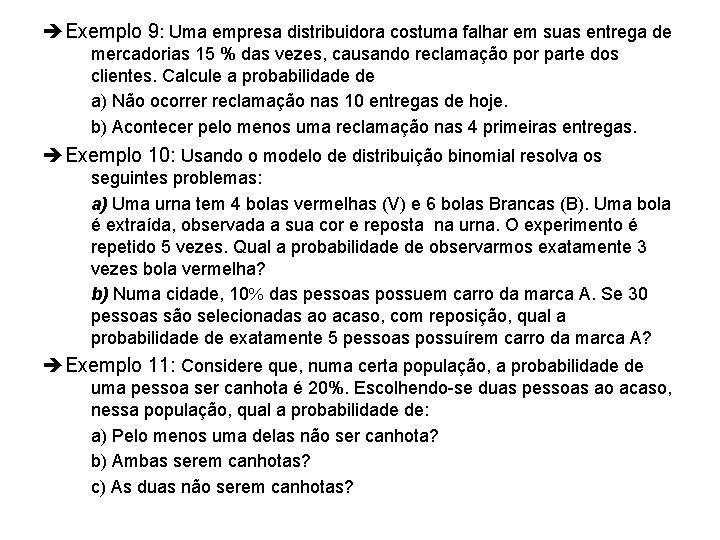 ➔ Exemplo 9: Uma empresa distribuidora costuma falhar em suas entrega de mercadorias 15 % das vezes, causando reclamação por parte dos clientes. Calcule a probabilidade de

a) Não ocorrer reclamação nas 10 entregas de hoje.

b) Acontecer pelo menos uma reclamação nas 4 primeiras entregas.

➔ Exemplo 10: Usando o modelo de distribuição binomial resolva os seguintes problemas:

a) Uma urna tem 4 bolas vermelhas (V) e 6 bolas Brancas (B). Uma bola é extraída, observada a sua cor e reposta na urna. O experimento é repetido 5 vezes. Qual a probabilidade de observarmos exatamente 3 vezes bola vermelha?

b) Numa cidade, 10% das pessoas possuem carro da marca A. Se 30 pessoas são selecionadas ao acaso, com reposição, qual a probabilidade de exatamente 5 pessoas possuírem carro da marca A?

➔ Exemplo 11: Considere que, numa certa população, a probabilidade de uma pessoa ser canhota é 20%. Escolhendo-se duas pessoas ao acaso, nessa população, qual a probabilidade de:

a) Pelo menos uma delas não ser canhota?

b) Ambas serem canhotas?

c) As duas não serem canhotas?